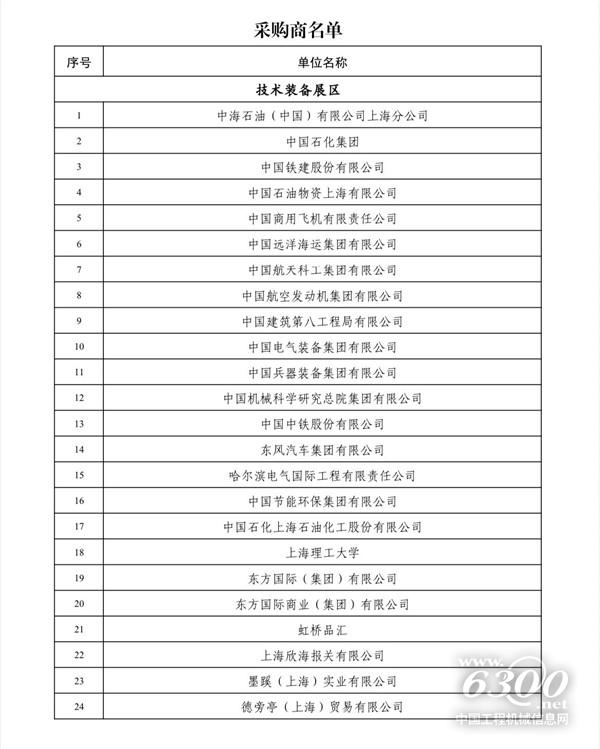 采购商名单

| 序号 | 单位名称 |
|---|---|
| 技术装备展区 | |
| 1 | 中海石油（中国）有限公司上海分公司 |
| 2 | 中国石化集团 |
| 3 | 中国铁建股份有限公司 |
| 4 | 中国石油物资上海有限公司 |
| 5 | 中国商用飞机有限责任公司 |
| 6 | 中国远洋海运集团有限公司 |
| 7 | 中国航天科工集团有限公司 |
| 8 | 中国航空发动机集团有限公司 |
| 9 | 中国建筑第八工程局有限公司 |
| 10 | 中国电气装备集团有限公司 |
| 11 | 中国兵器装备集团有限公司 |
| 12 | 中国机械科学研究总院集团有限公司 |
| 13 | 中国中铁股份有限公司 |
| 14 | 东风汽车集团有限公司 |
| 15 | 哈尔滨电气国际工程有限责任公司 |
| 16 | 中国节能环保集团有限公司 |
| 17 | 中国石化上海石油化工股份有限公司 |
| 18 | 上海理工大学 |
| 19 | 东方国际（集团）有限公司 |
| 20 | 东方国际商业（集团）有限公司 |
| 21 | 虹桥品汇 |
| 22 | 上海欣海报关有限公司 |
| 23 | 墨蹊（上海）实业有限公司 |
| 24 | 德旁亭（上海）贸易有限公司 |

www.6300.net
中国工程机械信息网